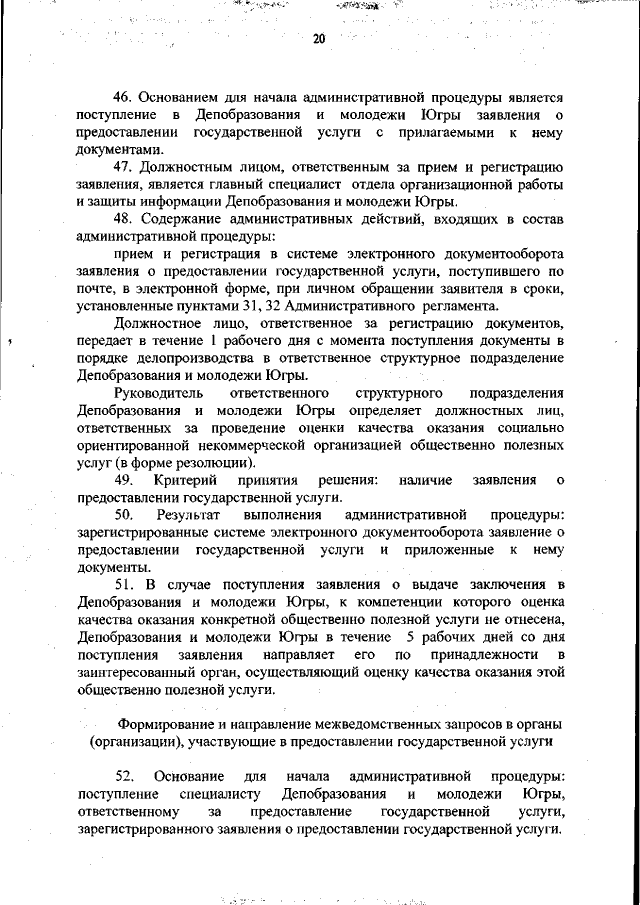 20

46. Основанием для начала административной процедуры является поступление в Депобразования и молодежи Югры заявления о предоставлении государственной услуги с прилагаемыми к нему документами.

47. Должностным лицом, ответственным за прием и регистрацию заявления, является главный специалист отдела организационной работы и защиты информации Депобразования и молодежи Югры.

48. Содержание административных действий, входящих в состав административной процедуры:

прием и регистрация в системе электронного документооборота заявления о предоставлении государственной услуги, поступившего по почте, в электронной форме, при личном обращении заявителя в сроки, установленные пунктами 31, 32 Административного регламента.

Должностное лицо, ответственное за регистрацию документов, передает в течение 1 рабочего дня с момента поступления документы в порядке делопроизводства в ответственное структурное подразделение Депобразования и молодежи Югры.

Руководитель ответственного структурного подразделения Депобразования и молодежи Югры определяет должностных лиц, ответственных за проведение оценки качества оказания социально ориентированной некоммерческой организацией общественно полезных услуг (в форме резолюции).

49. Критерий принятия решения: наличие заявления о предоставлении государственной услуги.

50. Результат выполнения административной процедуры: зарегистрированные системе электронного документооборота заявление о предоставлении государственной услуги и приложенные к нему документы.

51. В случае поступления заявления о выдаче заключения в Депобразования и молодежи Югры, к компетенции которого оценка качества оказания конкретной общественно полезной услуги не отнесена, Депобразования и молодежи Югры в течение 5 рабочих дней со дня поступления заявления направляет его по принадлежности в заинтересованный орган, осуществляющий оценку качества оказания этой общественно полезной услуги.

Формирование и направление межведомственных запросов в органы (организации), участвующие в предоставлении государственной услуги

52. Основание для начала административной процедуры: поступление специалисту Депобразования и молодежи Югры, ответственному за предоставление государственной услуги, зарегистрированного заявления о предоставлении государственной услуги.